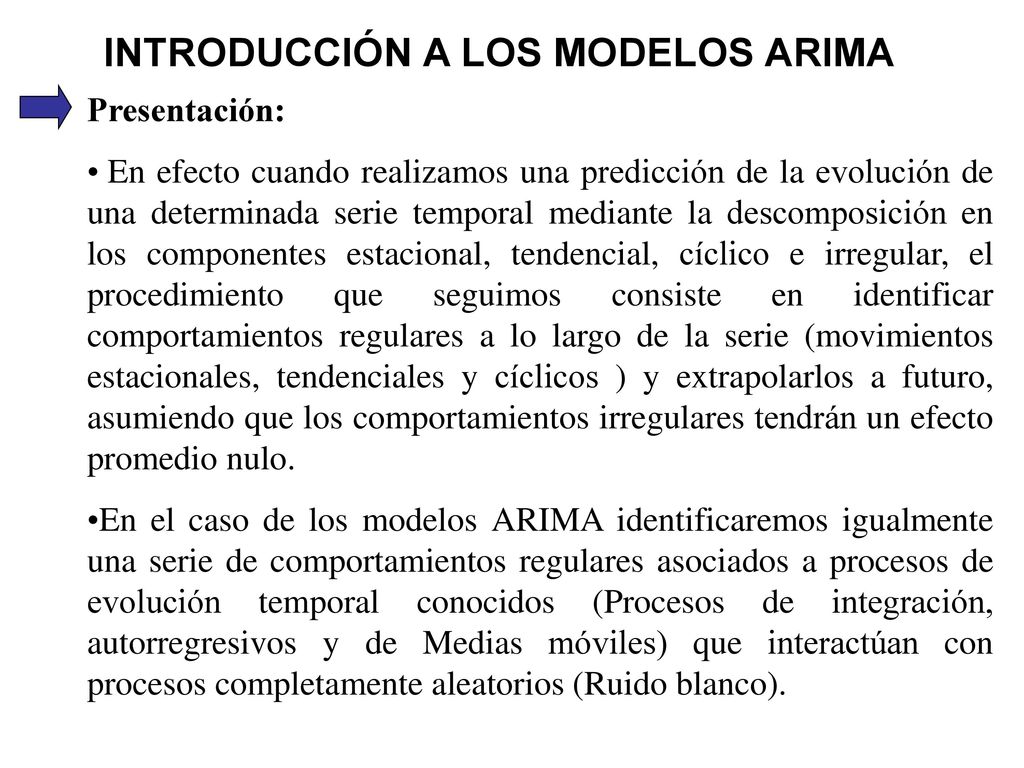 INTRODUCCIÓN A LOS MODELOS ARIMA

Presentación:

• En efecto cuando realizamos una predicción de la evolución de una determinada serie temporal mediante la descomposición en los componentes estacional, tendencial, cíclico e irregular, el procedimiento que seguimos consiste en identificar comportamientos regulares a lo largo de la serie (movimientos estacionales, tendenciales y cíclicos ) y extrapolarlos a futuro, asumiendo que los comportamientos irregulares tendrán un efecto promedio nulo.

•En el caso de los modelos ARIMA identificaremos igualmente una serie de comportamientos regulares asociados a procesos de evolución temporal conocidos (Procesos de integración, autorregresivos y de Medias móviles) que interactúan con procesos completamente aleatorios (Ruido blanco).